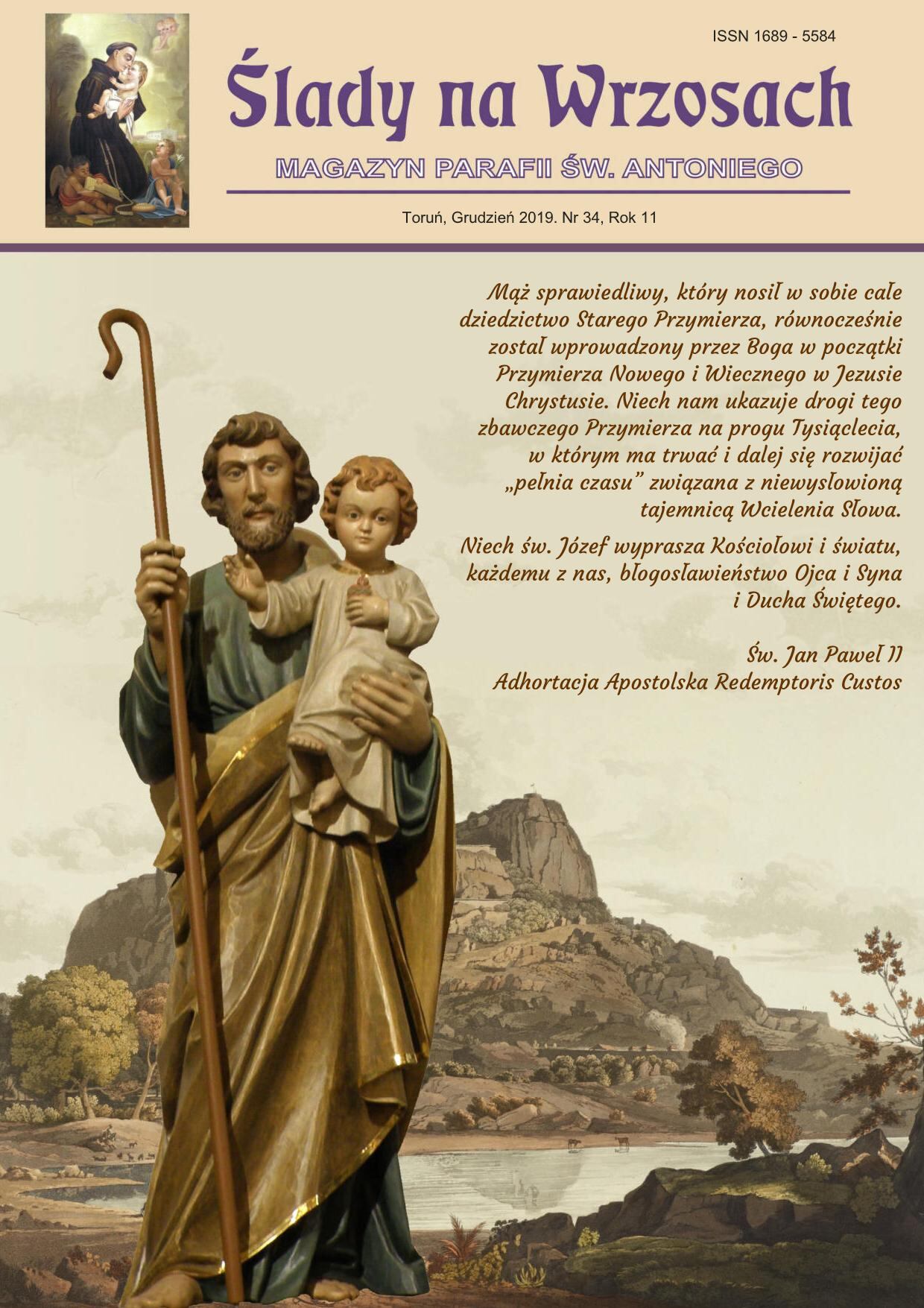 ISSN 1689 - 5584

Ślady na Wrzosach

MAGAZYN PARAFII ŚW. ANTONIEGO

Toruń, Grudzień 2019. Nr 34, Rok 11

Mąż sprawiedliwy, który nosił w sobie całe dziedzictwo Starego Przymierza, równocześnie został wprowadzony przez Boga w początki Przymierza Nowego i Wiecznego w Jezusie Chrystusie. Niech nam ukazuje drogi tego zbawczego Przymierza na progu Tysiąclecia, w którym ma trwać i dalej się rozwijać „pełnia czasu" związana z niewysłowioną tajemnicą Wcielenia Słowa.

Niech św. Józef wyprasza Kościołowi i światu, każdemu z nas, błogosławieństwo Ojca i Syna i Ducha Świętego.

Św. Jan Paweł II
Adhortacja Apostolska Redemptoris Custos